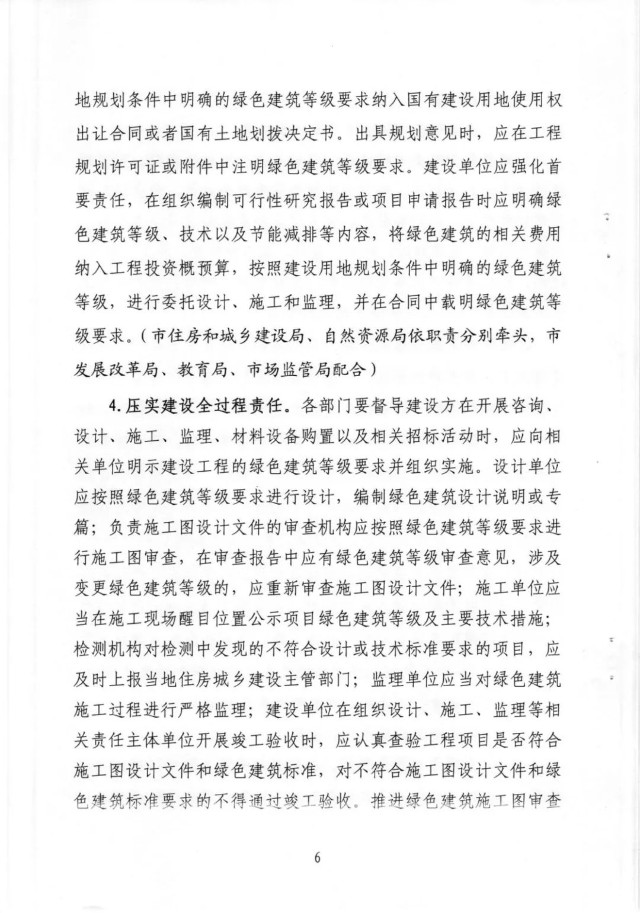 地规划条件中明确的绿色建筑等级要求纳入国有建设用地使用权出让合同或者国有土地划拨决定书。出具规划意见时，应在工程规划许可证或附件中注明绿色建筑等级要求。建设单位应强化首要责任，在组织编制可行性研究报告或项目申请报告时应明确绿色建筑等级、技术以及节能减排等内容，将绿色建筑的相关费用纳入工程投资概预算，按照建设用地规划条件中明确的绿色建筑等级，进行委托设计、施工和监理，并在合同中载明绿色建筑等级要求。（市住房和城乡建设局、自然资源局依职责分别牵头，市发展改革局、教育局、市场监管局配合）

4.压实建设全过程责任。各部门要督导建设方在开展咨询、设计、施工、监理、材料设备购置以及相关招标活动时，应向相关单位明示建设工程的绿色建筑等级要求并组织实施。设计单位应按照绿色建筑等级要求进行设计，编制绿色建筑设计说明或专篇；负责施工图设计文件的审查机构应按照绿色建筑等级要求进行施工图审查，在审查报告中应有绿色建筑等级审查意见，涉及变更绿色建筑等级的，应重新审查施工图设计文件；施工单位应当在施工现场醒目位置公示项目绿色建筑等级及主要技术措施；检测机构对检测中发现的不符合设计或技术标准要求的项目，应及时上报当地住房城乡建设主管部门；监理单位应当对绿色建筑施工过程进行严格监理；建设单位在组织设计、施工、监理等相关责任主体单位开展竣工验收时，应认真查验工程项目是否符合施工图设计文件和绿色建筑标准，对不符合施工图设计文件和绿色建筑标准要求的不得通过竣工验收。推进绿色建筑施工图审查

6